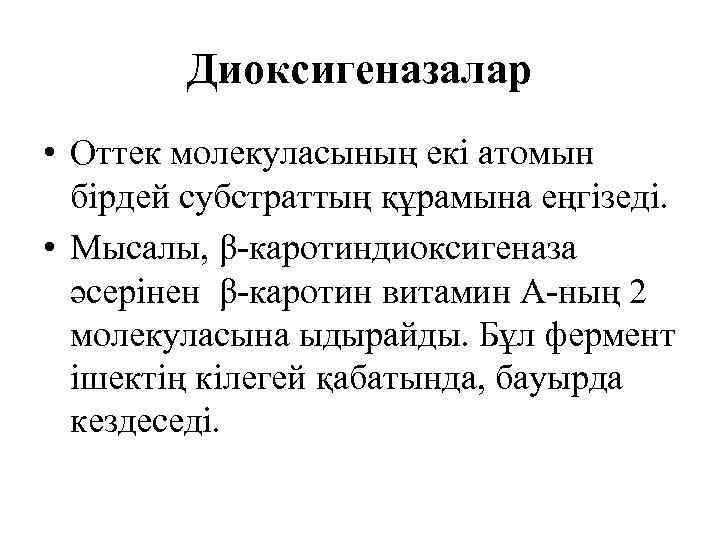 Диоксигеназалар

• Оттек молекуласының екі атомын бірдей субстраттың құрамына еңгізеді.

• Мысалы, β-каротиндиоксигеназа әсерінен β-каротин витамин А-ның 2 молекуласына ыдырайды. Бұл фермент ішектің кілегей қабатында, бауырда кездеседі.